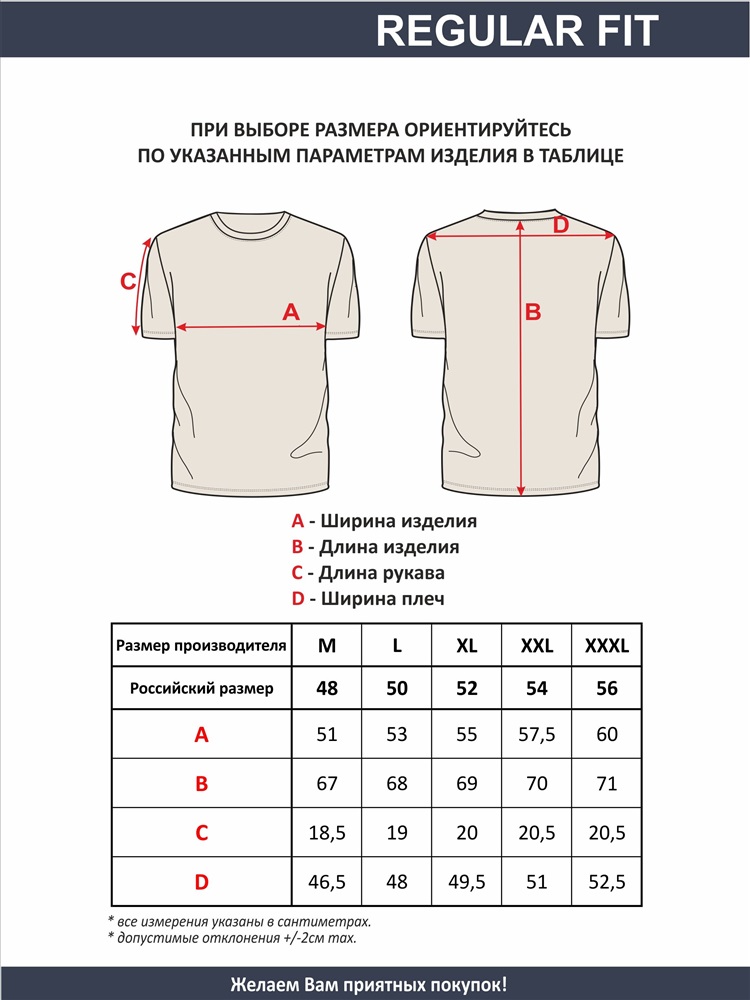 REGULAR FIT

ПРИ ВЫБОРЕ РАЗМЕРА ОРИЕНТИРУЙТЕСЬ ПО УКАЗАННЫМ ПАРАМЕТРАМ ИЗДЕЛИЯ В ТАБЛИЦЕ

C

A

D

B

A - Ширина изделия
B - Длина изделия
C - Длина рукава
D - Ширина плеч

| Размер производителя | M | L | XL | XXL | XXXL |
|---|---|---|---|---|---|
| Российский размер | 48 | 50 | 52 | 54 | 56 |
| A | 51 | 53 | 55 | 57,5 | 60 |
| B | 67 | 68 | 69 | 70 | 71 |
| C | 18,5 | 19 | 20 | 20,5 | 20,5 |
| D | 46,5 | 48 | 49,5 | 51 | 52,5 |

* все измерения указаны в сантиметрах.
* допустимые отклонения +/-2см max.

Желаем Вам приятных покупок!